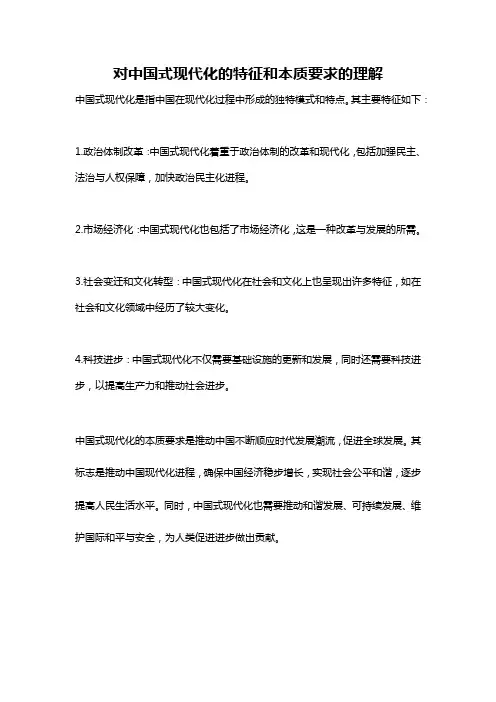 对中国式现代化的特征和本质要求的理解

中国式现代化是指中国在现代化过程中形成的独特模式和特点。其主要特征如下：

1.政治体制改革：中国式现代化着重于政治体制的改革和现代化，包括加强民主、法治与人权保障，加快政治民主化进程。

2.市场经济化：中国式现代化也包括了市场经济化，这是一种改革与发展的所需。

3.社会变迁和文化转型：中国式现代化在社会和文化上也呈现出许多特征，如在社会和文化领域中经历了较大变化。

4.科技进步：中国式现代化不仅需要基础设施的更新和发展，同时还需要科技进步，以提高生产力和推动社会进步。

中国式现代化的本质要求是推动中国不断顺应时代发展潮流，促进全球发展。其标志是推动中国现代化进程，确保中国经济稳步增长，实现社会公平和谐，逐步提高人民生活水平。同时，中国式现代化也需要推动和谐发展、可持续发展、维护国际和平与安全，为人类促进进步做出贡献。